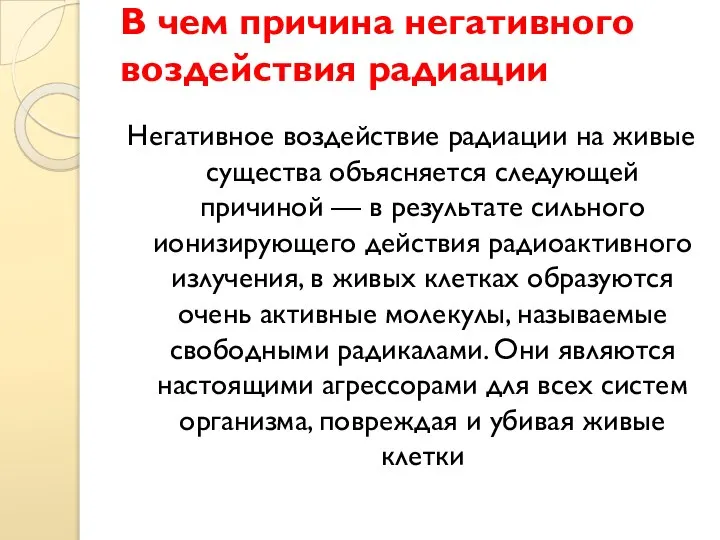 В чем причина негативного воздействия радиации

Негативное воздействие радиации на живые существа объясняется следующей причиной — в результате сильного ионизирующего действия радиоактивного излучения, в живых клетках образуются очень активные молекулы, называемые свободными радикалами. Они являются настоящими агрессорами для всех систем организма, повреждая и убивая живые клетки